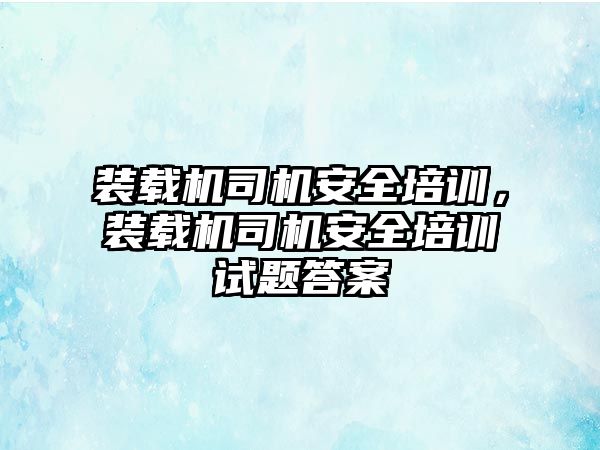 装载机司机安全培训，装载机司机安全培训试题答案